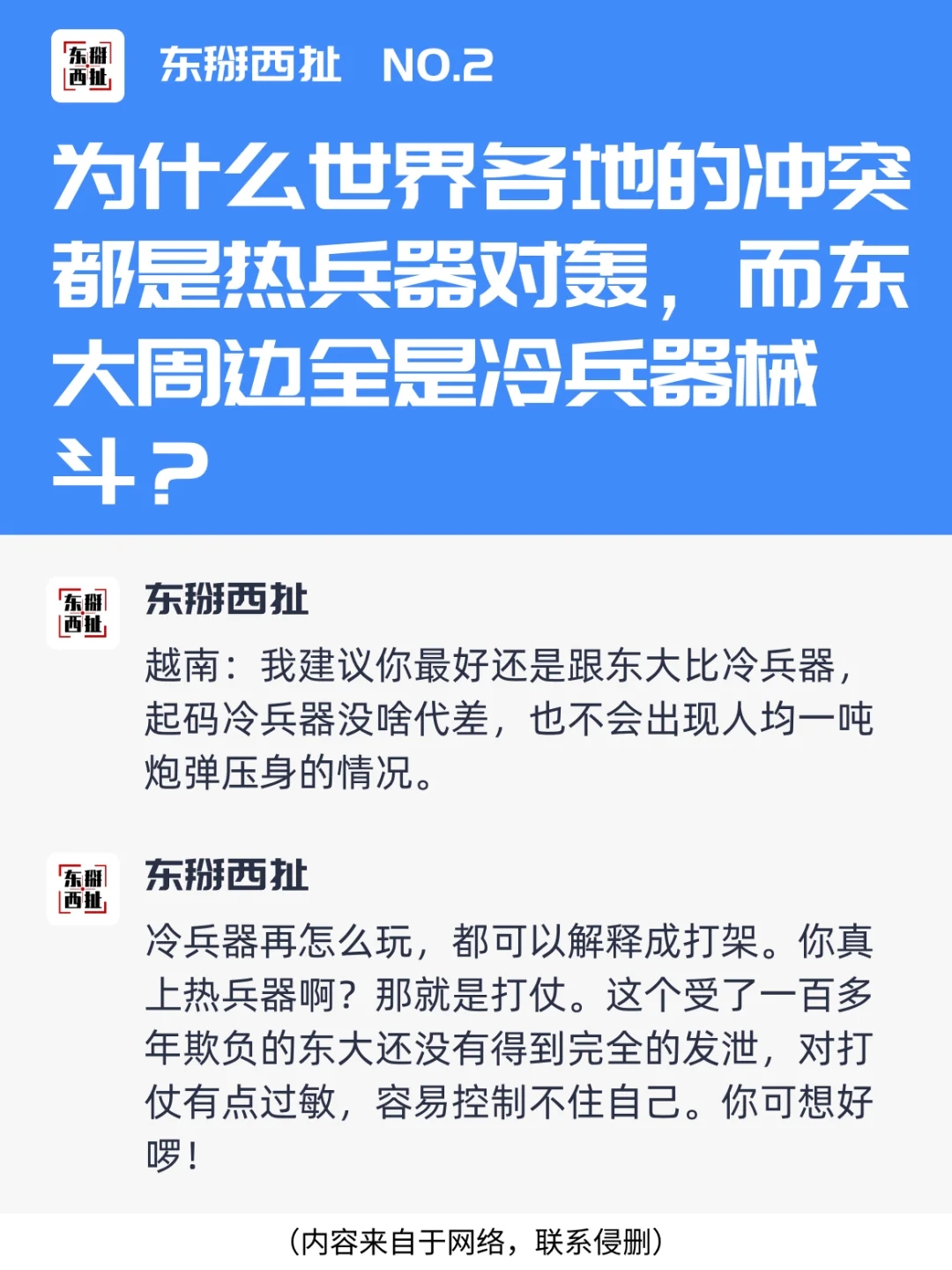 东掰西扯

东掰西扯 NO.2

为什么世界各地的冲突都是热兵器对轰，而东大周边全是冷兵器械斗？

东掰西扯

东掰西扯

越南：我建议你最好还是跟东大比冷兵器，起码冷兵器没啥代差，也不会出现人均一吨炮弹压身的情况。

东掰西扯

东掰西扯

冷兵器再怎么玩，都可以解释成打架。你真上热兵器啊？那就是打仗。这个受了一百多年欺负的东大还没有得到完全的发泄，对打仗有点过敏，容易控制不住自己。你可想好啰！

（内容来自于网络，联系侵删）